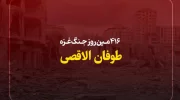 ۴۱۶مین روز جنگ غزه

طوفان الاقصی